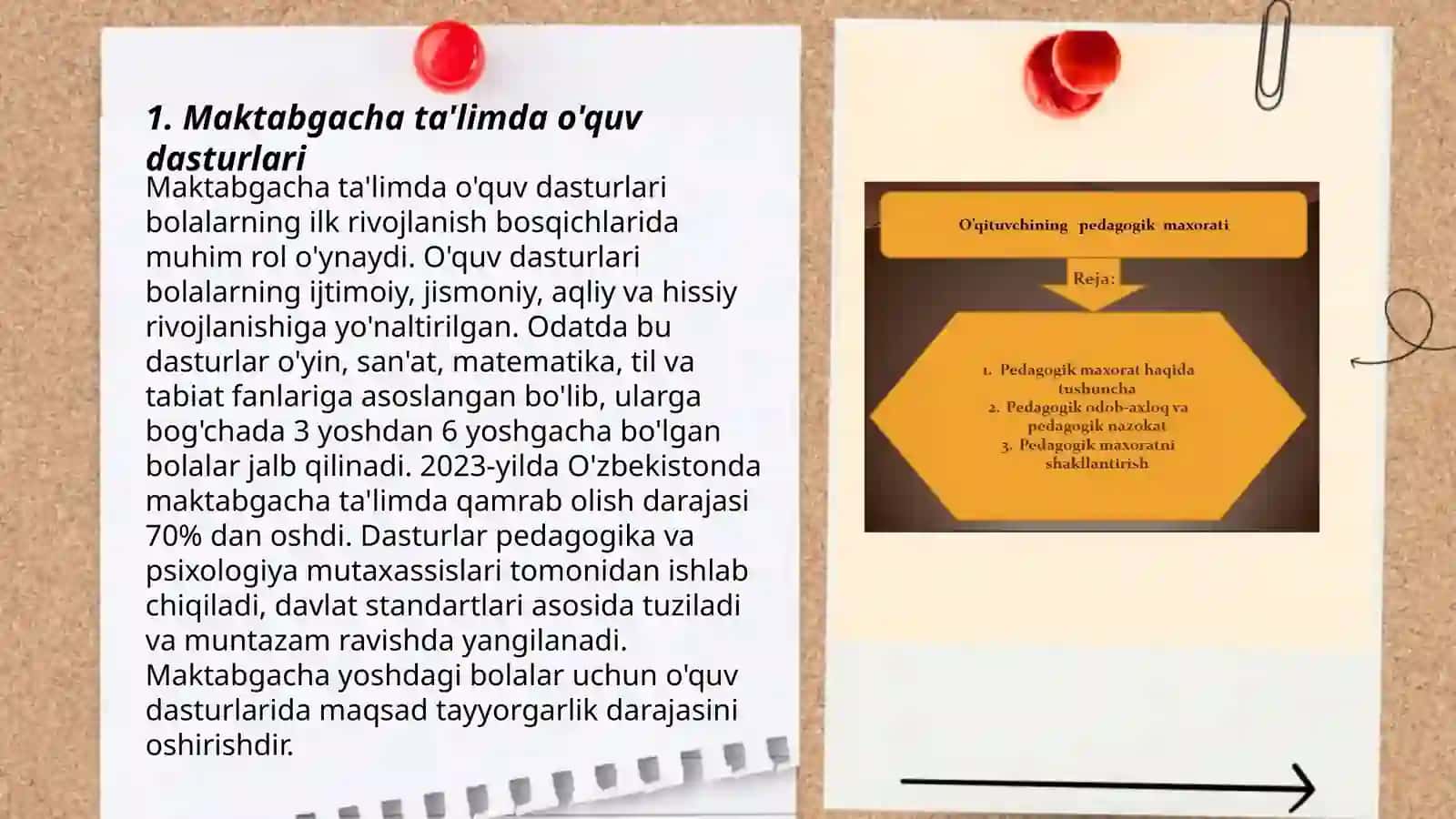 1. Maktabgacha ta'limda o'quv dasturlari

Maktabgacha ta'limda o'quv dasturlari bolalarning ilk rivojlanish bosqichlarida muhim rol o'ynaydi. O'quv dasturlari bolalarning ijtimoiy, jismoniy, aqliy va hissiy rivojlanishiga yo'naltirilgan. Odatda bu dasturlar o'yin, san'at, matematika, til va tabiat fanlariga asoslangan bo'lib, ularga bog'chada 3 yoshdan 6 yoshgacha bo'lgan bolalar jalb qilinadi. 2023-yilda O'zbekistonda maktabgacha ta'limda qamrab olish darajasi 70% dan oshdi. Dasturlar pedagogika va psixologiya mutaxassislari tomonidan ishlab chiqiladi, davlat standartlari asosida tuziladi va muntazam ravishda yangilanadi. Maktabgacha yoshdagi bolalar uchun o'quv dasturlarida maqsad tayyorgarlik darajasini oshirishdir.

O'qituvchining pedagogik maxorati

Reja:

1. Pedagogik maxorat haqida tushuncha
2. Pedagogik odob-axloq va pedagogik nazokat
3. Pedagogik maxoratni shakllantirish